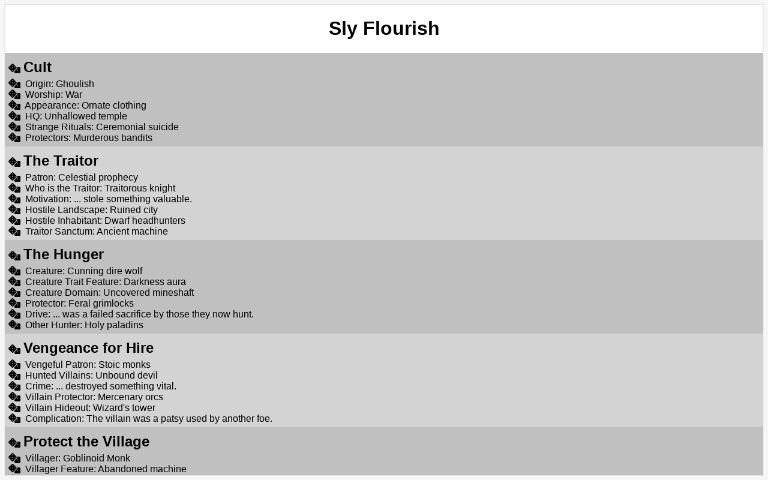 Sly Flourish

Cult

Origin: Ghoulish
Worship: War
Appearance: Ornate clothing
HQ: Unhallowed temple
Strange Rituals: Ceremonial suicide
Protectors: Murderous bandits

The Traitor

Patron: Celestial prophecy
Who is the Traitor: Traitorous knight
Motivation: ... stole something valuable.
Hostile Landscape: Ruined city
Hostile Inhabitant: Dwarf headhunters
Traitor Sanctum: Ancient machine

The Hunger

Creature: Cunning dire wolf
Creature Trait Feature: Darkness aura
Creature Domain: Uncovered mineshaft
Protector: Feral grimlocks
Drive: ... was a failed sacrifice by those they now hunt.
Other Hunter: Holy paladins

Vengeance for Hire

Vengeful Patron: Stoic monks
Hunted Villains: Unbound devil
Crime: ... destroyed something vital.
Villain Protector: Mercenary orcs
Villain Hideout: Wizard's tower
Complication: The villain was a patsy used by another foe.

Protect the Village

Villager: Goblinoid Monk
Villager Feature: Abandoned machine